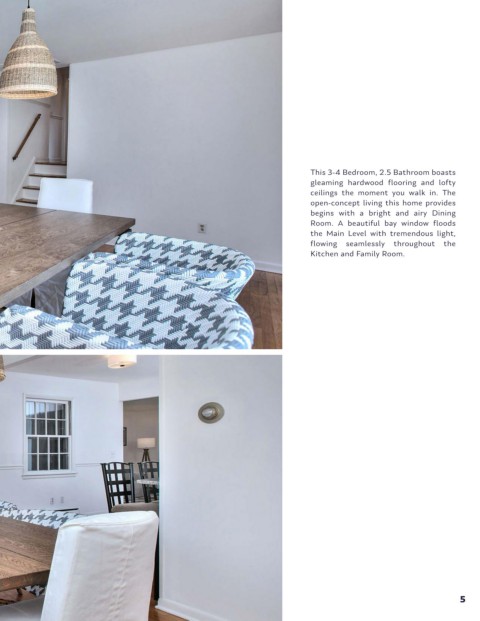 This 3-4 Bedroom, 2.5 Bathroom boasts gleaming hardwood flooring and lofty ceilings the moment you walk in. The open-concept living this home provides begins with a bright and airy Dining Room. A beautiful bay window floods the Main Level with tremendous light, flowing seamlessly throughout the Kitchen and Family Room.

5